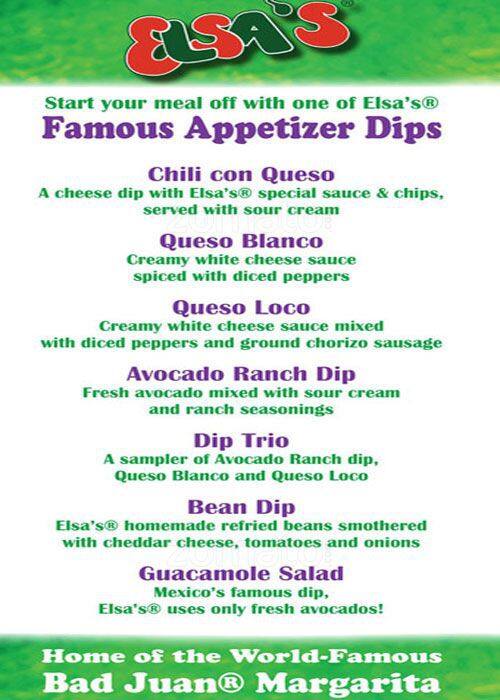 ELSA'S®

Start your meal off with one of Elsa's®
Famous Appetizer Dips

Chili con Queso
A cheese dip with Elsa's® special sauce & chips, served with sour cream

Queso Blanco
Creamy white cheese sauce spiced with diced peppers

Queso Loco
Creamy white cheese sauce mixed with diced peppers and ground chorizo sausage

Avocado Ranch Dip
Fresh avocado mixed with sour cream and ranch seasonings

Dip Trio
A sampler of Avocado Ranch dip, Queso Blanco and Queso Loco

Bean Dip
Elsa's® homemade refried beans smothered with cheddar cheese, tomatoes and onions

Guacamole Salad
Mexico's famous dip, Elsa's® uses only fresh avocados!

Home of the World-Famous
Bad Juan® Margarita

zomato